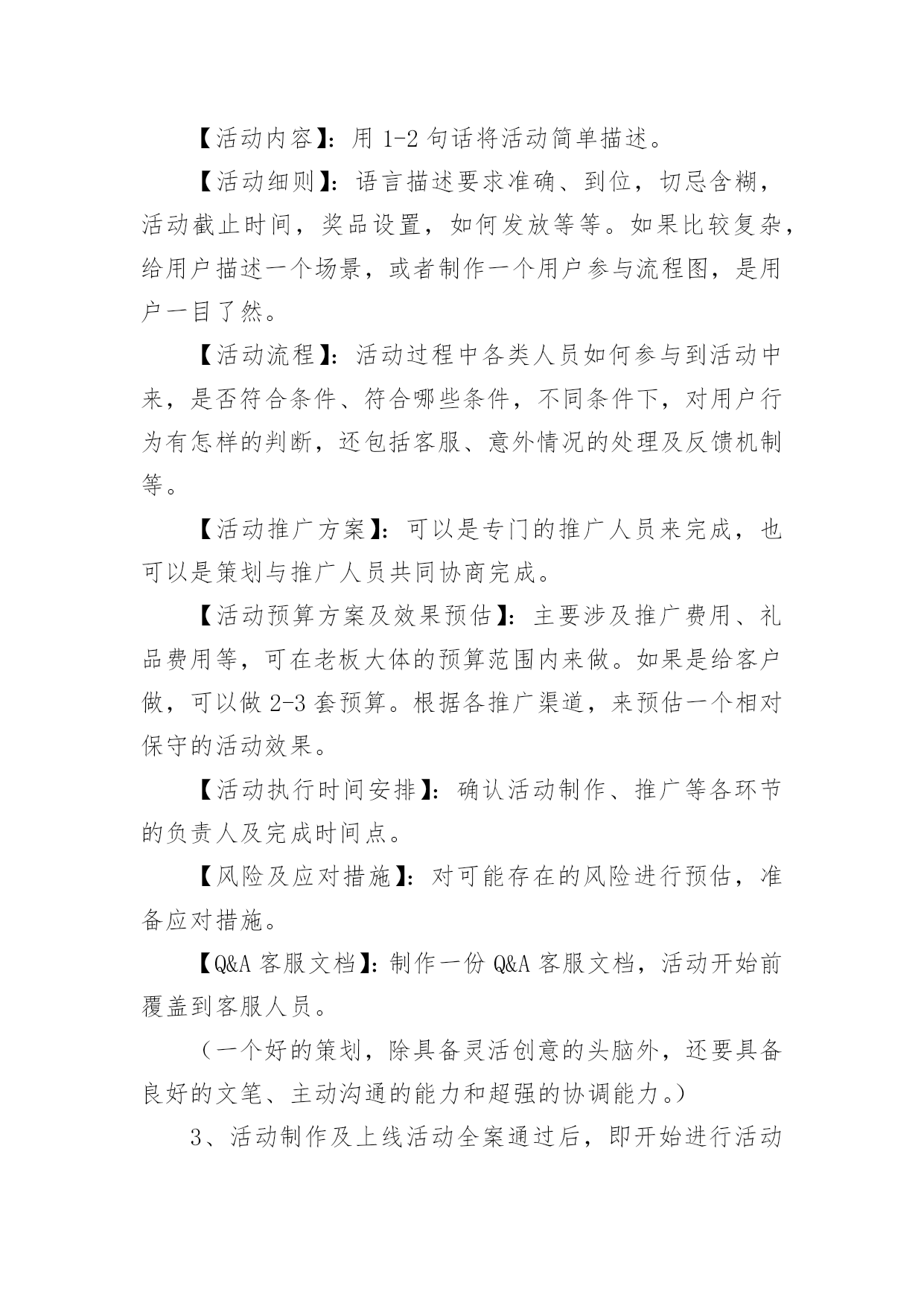 【活动内容】：用 1-2 句话将活动简单描述。

【活动细则】：语言描述要求准确、到位，切忌含糊，活动截止时间，奖品设置，如何发放等等。如果比较复杂，给用户描述一个场景，或者制作一个用户参与流程图，是用户一目了然。

【活动流程】：活动过程中各类人员如何参与到活动中来，是否符合条件、符合哪些条件，不同条件下，对用户行为有怎样的判断，还包括客服、意外情况的处理及反馈机制等。

【活动推广方案】：可以是专门的推广人员来完成，也可以是策划与推广人员共同协商完成。

【活动预算方案及效果预估】：主要涉及推广费用、礼品费用等，可在老板大体的预算范围内来做。如果是给客户做，可以做 2-3 套预算。根据各推广渠道，来预估一个相对保守的活动效果。

【活动执行时间安排】：确认活动制作、推广等各环节的负责人及完成时间点。

【风险及应对措施】：对可能存在的风险进行预估，准备应对措施。

【Q&A 客服文档】：制作一份 Q&A 客服文档，活动开始前覆盖到客服人员。

（一个好的策划，除具备灵活创意的头脑外，还要具备良好的文笔、主动沟通的能力和超强的协调能力。）

3、活动制作及上线活动全案通过后，即开始进行活动